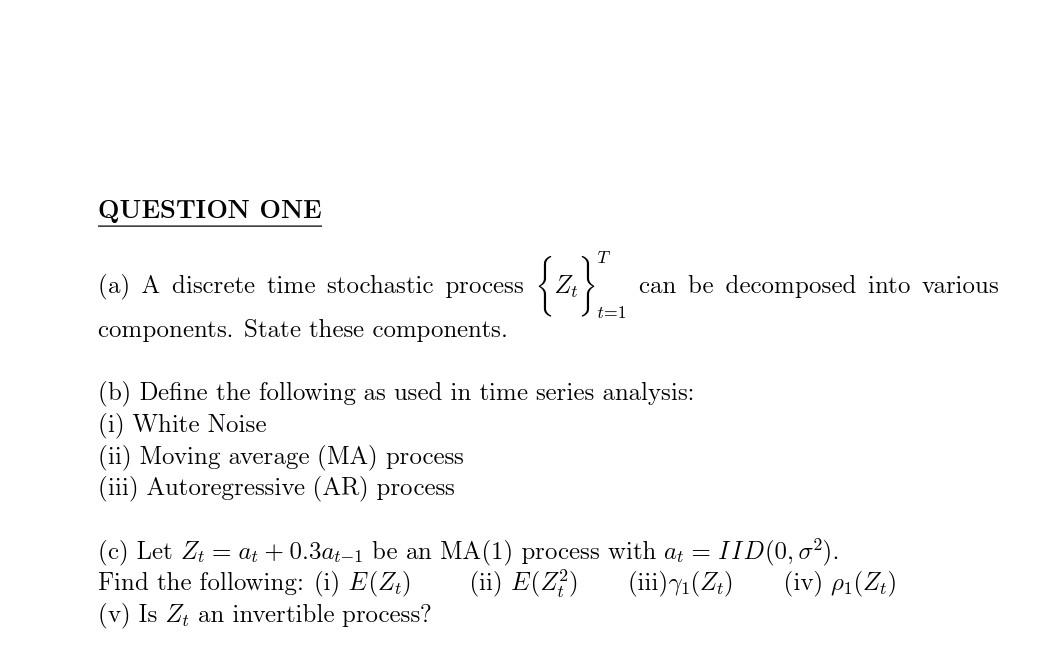 QUESTION ONE

(a) A discrete time stochastic process $\left\{Z_t\right\}_{t=1}^{T}$ can be decomposed into various components. State these components.

(b) Define the following as used in time series analysis:
(i) White Noise
(ii) Moving average (MA) process
(iii) Autoregressive (AR) process

(c) Let $Z_t = a_t + 0.3a_{t-1}$ be an MA(1) process with $a_t = IID(0, \sigma^2)$.
Find the following: (i) $E(Z_t)$ (ii) $E(Z_t^2)$ (iii)$\gamma_1(Z_t)$ (iv) $\rho_1(Z_t)$
(v) Is $Z_t$ an invertible process?